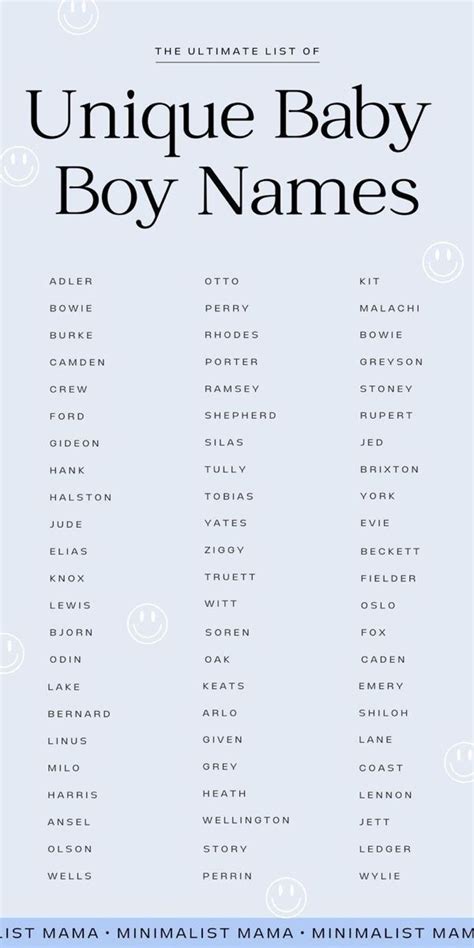 THE ULTIMATE LIST OF

Unique Baby Boy Names

ADLER
BOWIE
BURKE
CAMDEN
CREW
FORD
GIDEON
HANK
HALSTON
JUDE
ELIAS
KNOX
LEWIS
BJORN
ODIN
LAKE
BERNARD
LINUS
MILO
HARRIS
ANSEL
OLSON
WELLS

OTTO
PERRY
RHODES
PORTER
RAMSEY
SHEPHERD
SILAS
TULLY
TOBIAS
YATES
ZIGGY
TRUETT
WITT
SOREN
OAK
KEATS
ARLO
GIVEN
GREY
HEATH
WELLINGTON
STORY
PERRIN

KIT
MALACHI
BOWIE
GREYSON
STONEY
RUPERT
JED
BRIXTON
YORK
EVIE
BECKETT
FIELDER
OSLO
FOX
CADEN
EMERY
SHILOH
LANE
COAST
LENNON
JETT
LEDGER
WYLIE

LIST MAMA • MINIMALIST MAMA • MINIMALIST MAM